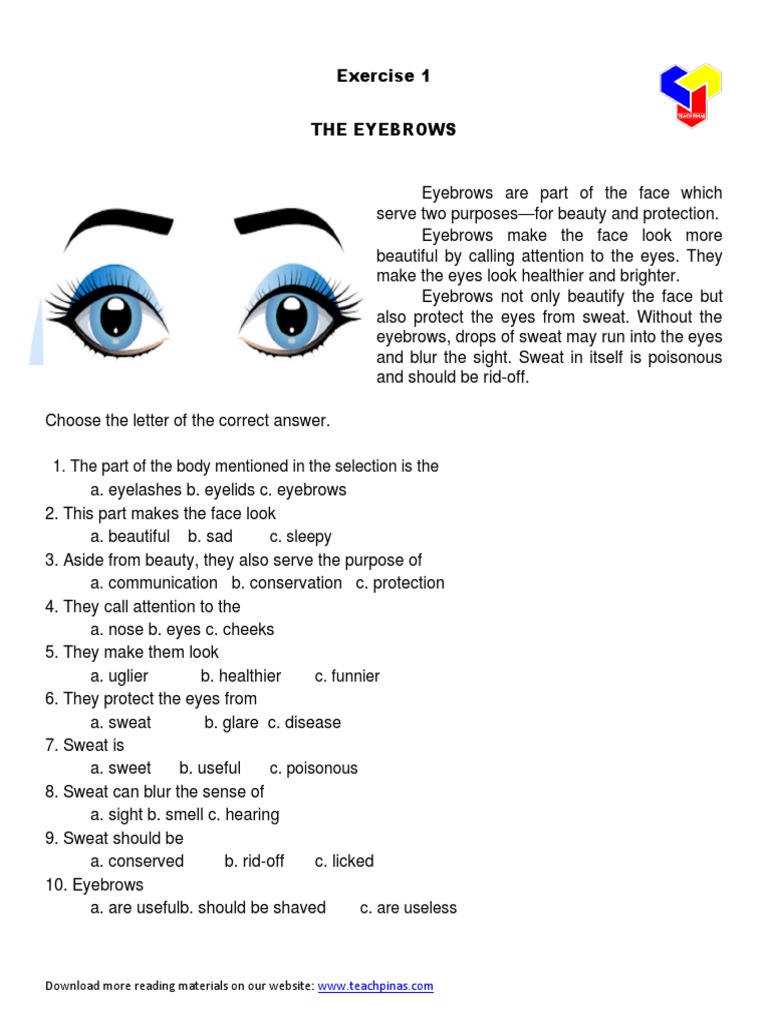 Exercise 1

THE EYEBROWS

Eyebrows are part of the face which serve two purposes—for beauty and protection.

Eyebrows make the face look more beautiful by calling attention to the eyes. They make the eyes look healthier and brighter.

Eyebrows not only beautify the face but also protect the eyes from sweat. Without the eyebrows, drops of sweat may run into the eyes and blur the sight. Sweat in itself is poisonous and should be rid-off.

Choose the letter of the correct answer.

1. The part of the body mentioned in the selection is the
a. eyelashes b. eyelids c. eyebrows
2. This part makes the face look
a. beautiful b. sad c. sleepy
3. Aside from beauty, they also serve the purpose of
a. communication b. conservation c. protection
4. They call attention to the
a. nose b. eyes c. cheeks
5. They make them look
a. uglier b. healthier c. funnier
6. They protect the eyes from
a. sweat b. glare c. disease
7. Sweat is
a. sweet b. useful c. poisonous
8. Sweat can blur the sense of
a. sight b. smell c. hearing
9. Sweat should be
a. conserved b. rid-off c. licked
10. Eyebrows
a. are usefulb. should be shaved c. are useless

Download more reading materials on our website: www.teachpinas.com